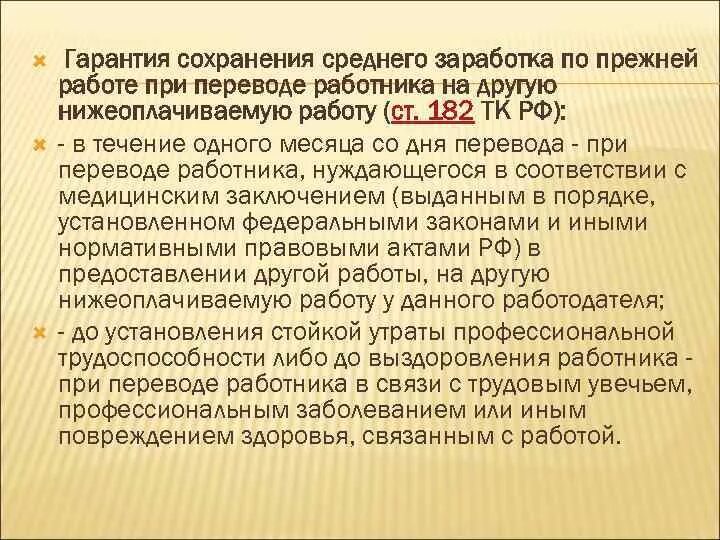 Гарантия сохранения среднего заработка по прежней работе при переводе работника на другую нижеоплачиваемую работу (ст. 182 ТК РФ):

- в течение одного месяца со дня перевода - при переводе работника, нуждающегося в соответствии с медицинским заключением (выданным в порядке, установленном федеральными законами и иными нормативными правовыми актами РФ) в предоставлении другой работы, на другую нижеоплачиваемую работу у данного работодателя;

- до установления стойкой утраты профессиональной трудоспособности либо до выздоровления работника - при переводе работника в связи с трудовым увечьем, профессиональным заболеванием или иным повреждением здоровья, связанным с работой.